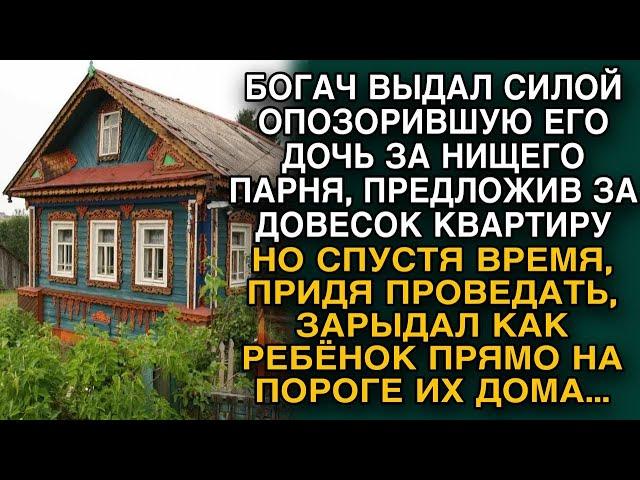 БОГАЧ ВЫДАЛ СИЛОЙ ОПОЗОРИВШУЮ ЕГО ДОЧЬ ЗА НИЩЕГО ПАРНЯ, ПРЕДЛОЖИВ ЗА ДОВЕСОК КВАРТИРУ

НО СПУСТЯ ВРЕМЯ, ПРИДЯ ПРОВЕДАТЬ, ЗАРЫДАЛ КАК РЕБЁНОК ПРЯМО НА ПОРОГЕ ИХ ДОМА...